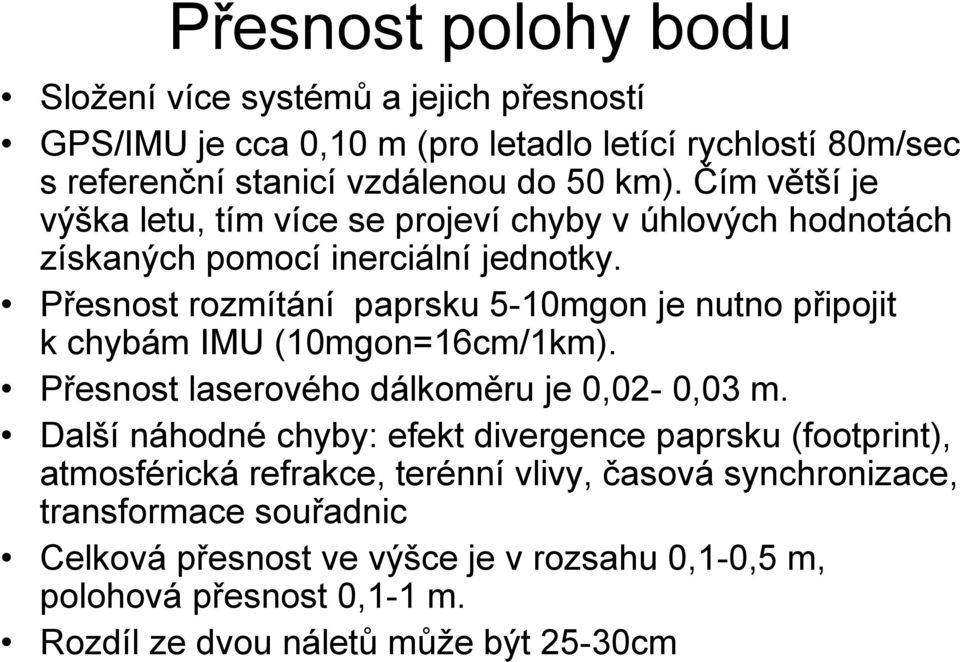 Přesnost polohy bodu

• Složení více systémů a jejich přesností
• GPS/IMU je cca 0,10 m (pro letadlo letící rychlostí 80m/sec s referenční stanicí vzdálenou do 50 km). Čím větší je výška letu, tím více se projeví chyby v úhlových hodnotách získaných pomocí inerciální jednotky.
• Přesnost rozmítání paprsku 5-10mgon je nutno připojit k chybám IMU (10mgon=16cm/1km).
• Přesnost laserového dálkoměru je 0,02- 0,03 m.
• Další náhodné chyby: efekt divergence paprsku (footprint), atmosférická refrakce, terénní vlivy, časová synchronizace, transformace souřadnic
• Celková přesnost ve výšce je v rozsahu 0,1-0,5 m, polohová přesnost 0,1-1 m.
• Rozdíl ze dvou náletů může být 25-30cm